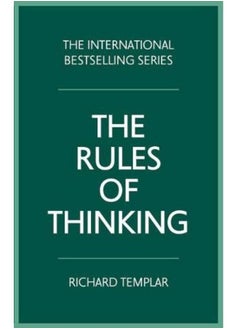 THE INTERNATIONAL BESTSELLING SERIES

THE RULES OF THINKING

RICHARD TEMPLAR